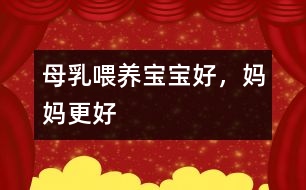 母乳喂养宝宝好，妈妈更好